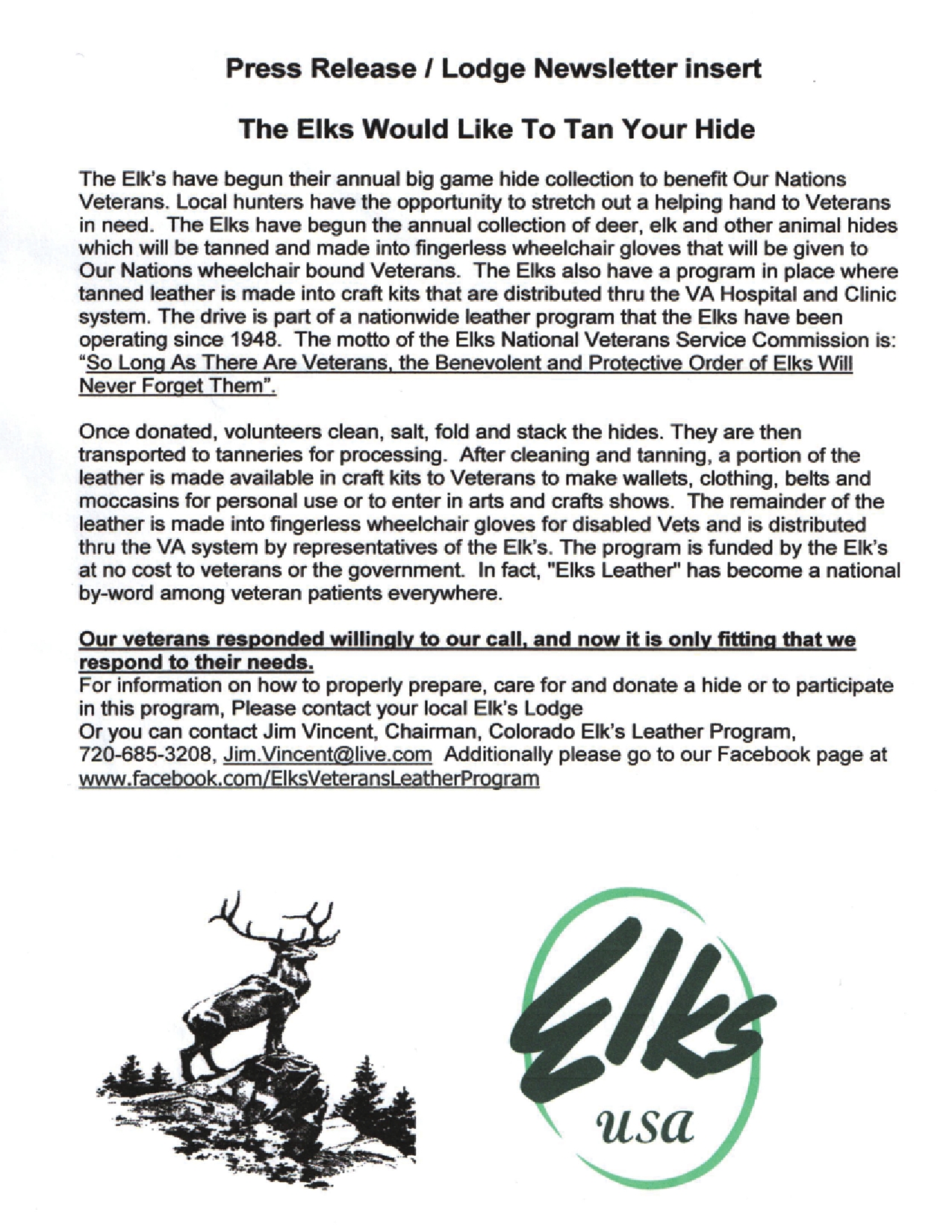 Press Release / Lodge Newsletter insert

The Elks Would Like To Tan Your Hide

The Elk's have begun their annual big game hide collection to benefit Our Nations Veterans. Local hunters have the opportunity to stretch out a helping hand to Veterans in need. The Elks have begun the annual collection of deer, elk and other animal hides which will be tanned and made into fingerless wheelchair gloves that will be given to Our Nations wheelchair bound Veterans. The Elks also have a program in place where tanned leather is made into craft kits that are distributed thru the VA Hospital and Clinic system. The drive is part of a nationwide leather program that the Elks have been operating since 1948. The motto of the Elks National Veterans Service Commission is: "So Long As There Are Veterans, the Benevolent and Protective Order of Elks Will Never Forget Them".

Once donated, volunteers clean, salt, fold and stack the hides. They are then transported to tanneries for processing. After cleaning and tanning, a portion of the leather is made available in craft kits to Veterans to make wallets, clothing, belts and moccasins for personal use or to enter in arts and crafts shows. The remainder of the leather is made into fingerless wheelchair gloves for disabled Vets and is distributed thru the VA system by representatives of the Elk's. The program is funded by the Elk's at no cost to veterans or the government. In fact, "Elks Leather" has become a national by-word among veteran patients everywhere.

Our veterans responded willingly to our call, and now it is only fitting that we respond to their needs.
For information on how to properly prepare, care for and donate a hide or to participate in this program, Please contact your local Elk's Lodge
Or you can contact Jim Vincent, Chairman, Colorado Elk's Leather Program, 720-685-3208, Jim.Vincent@live.com Additionally please go to our Facebook page at www.facebook.com/ElksVeteransLeatherProgram

Elks
usa